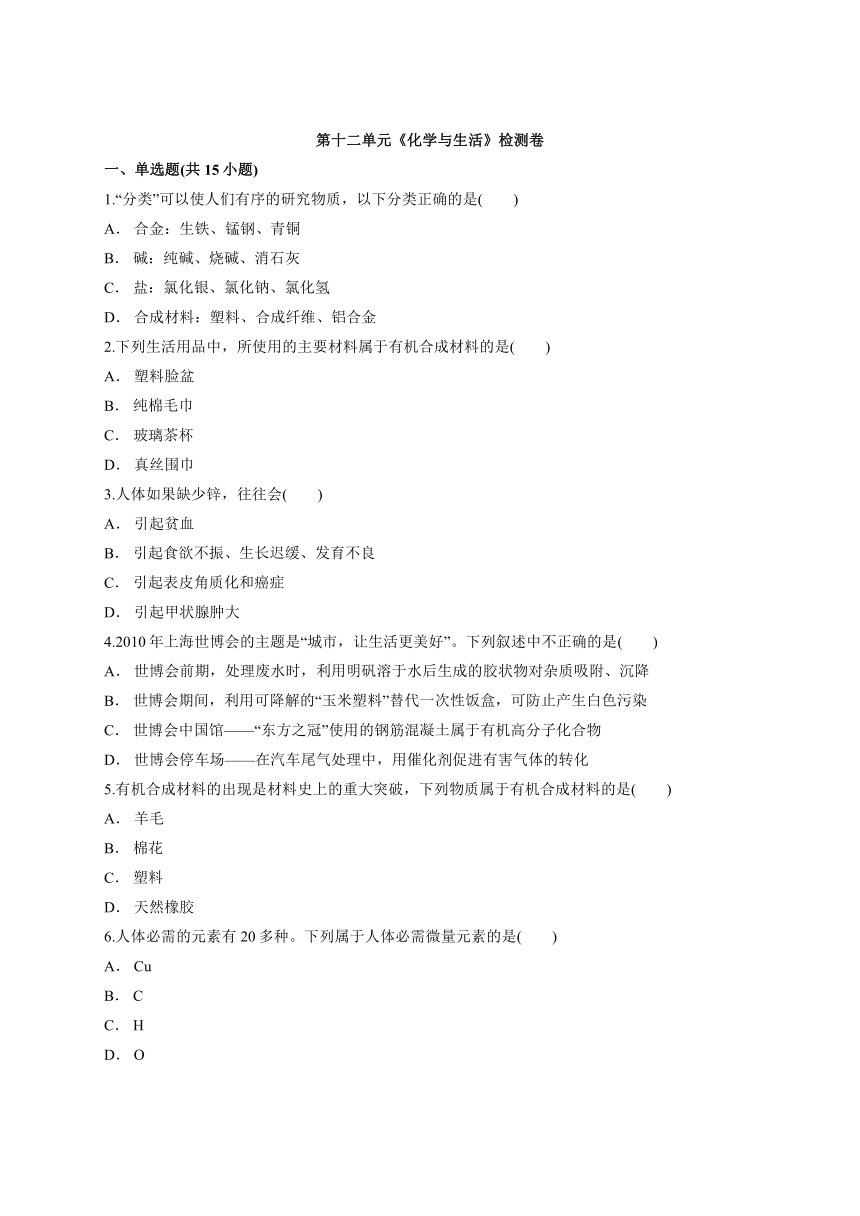 第十二单元《化学与生活》检测卷

一、单选题(共 15 小题)

1.“分类”可以使人们有序的研究物质，以下分类正确的是(　　)

A． 合金：生铁、锰钢、青铜

B． 碱：纯碱、烧碱、消石灰

C． 盐：氯化银、氯化钠、氯化氢

D． 合成材料：塑料、合成纤维、铝合金

2.下列生活用品中，所使用的主要材料属于有机合成材料的是(　　)

A． 塑料脸盆

B． 纯棉毛巾

C． 玻璃茶杯

D． 真丝围巾

3.人体如果缺少锌，往往会(　　)

A． 引起贫血

B． 引起食欲不振、生长迟缓、发育不良

C． 引起表皮角质化和癌症

D． 引起甲状腺肿大

4.2010 年上海世博会的主题是“城市，让生活更美好”。下列叙述中不正确的是(　　)

A． 世博会前期，处理废水时，利用明矾溶于水后生成的胶状物对杂质吸附、沉降

B． 世博会期间，利用可降解的“玉米塑料”替代一次性饭盒，可防止产生白色污染

C． 世博会中国馆——“东方之冠”使用的钢筋混凝土属于有机高分子化合物

D． 世博会停车场——在汽车尾气处理中，用催化剂促进有害气体的转化

5.有机合成材料的出现是材料史上的重大突破，下列物质属于有机合成材料的是(　　)

A． 羊毛

B． 棉花

C． 塑料

D． 天然橡胶

6.人体必需的元素有 20 多种。下列属于人体必需微量元素的是(　　)

A． Cu

B． C

C． H

D． O